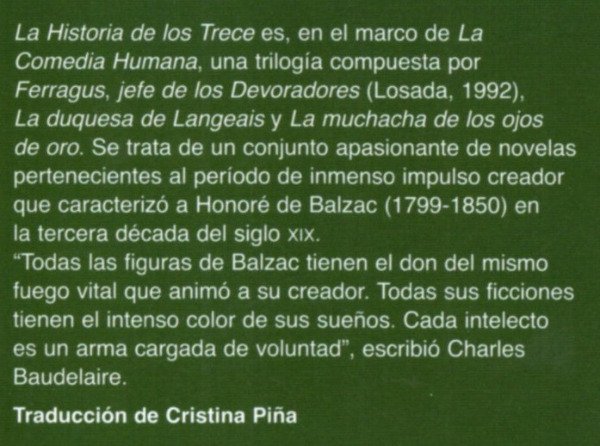 La Historia de los Trece es, en el marco de La Comedia Humana, una trilogía compuesta por Ferragus, jefe de los Devoradores (Losada, 1992), La duquesa de Langeais y La muchacha de los ojos de oro. Se trata de un conjunto apasionante de novelas pertenecientes al período de inmenso impulso creador que caracterizó a Honoré de Balzac (1799-1850) en la tercera década del siglo XIX.
“Todas las figuras de Balzac tienen el don del mismo fuego vital que animó a su creador. Todas sus ficciones tienen el intenso color de sus sueños. Cada intelecto es un arma cargada de voluntad”, escribió Charles Baudelaire.

Traducción de Cristina Piña